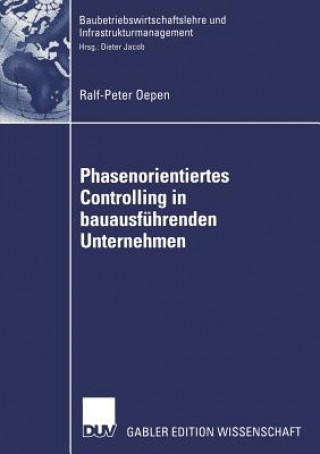 Baubetriebswirtschaftslehre und Infrastrukturmanagement
Hrsg.: Dieter Jacob

Ralf-Peter Oepen

Phasenorientiertes Controlling in bauausführenden Unternehmen

DUV GABLER EDITION WISSENSCHAFT